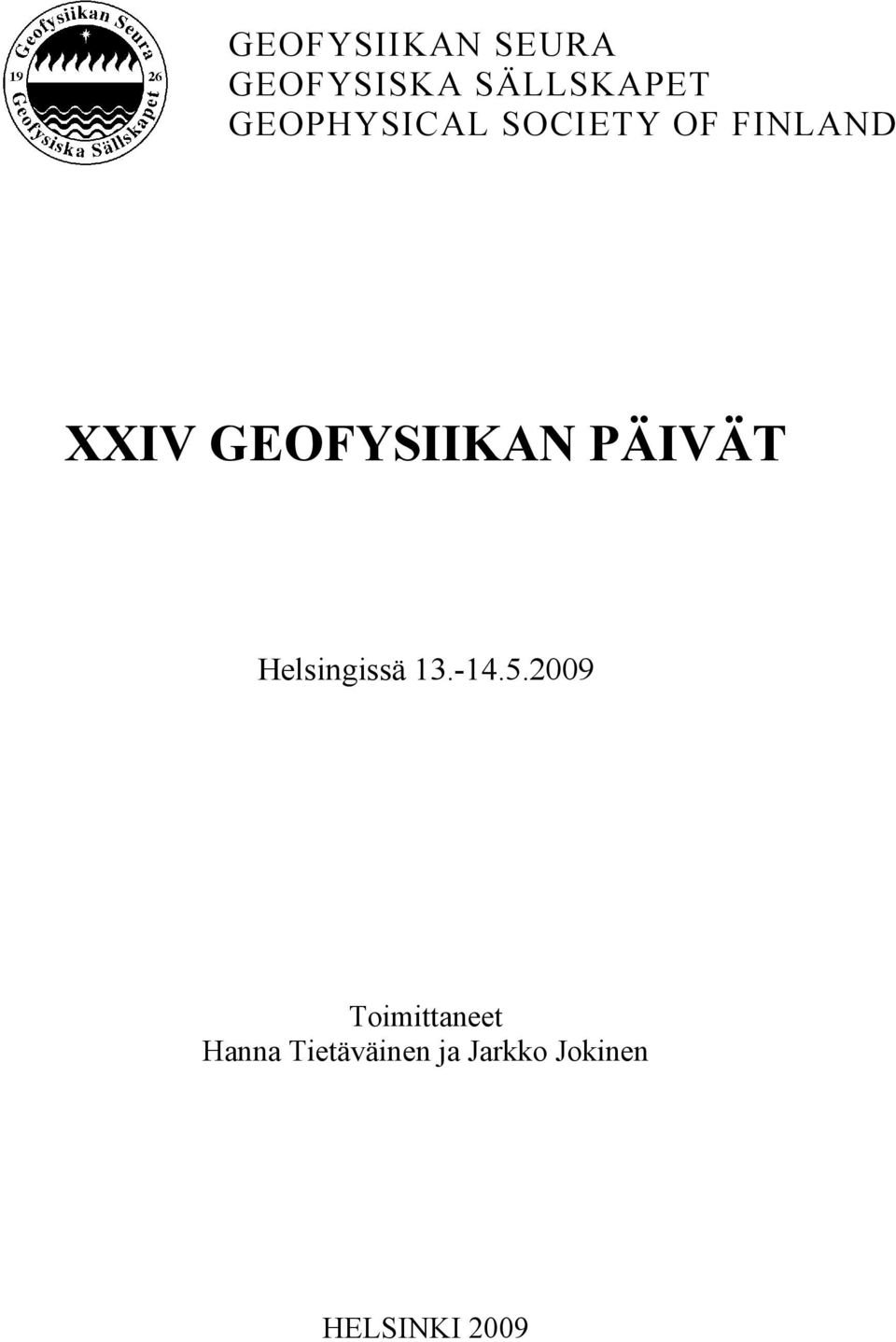 Geofysiikan Seura
19 26
Geofysiska Sällskapet

GEOFYSIIKAN SEURA
GEOFYSISKA SÄLLSKAPET
GEOPHYSICAL SOCIETY OF FINLAND

XXIV GEOFYSIIKAN PÄIVÄT

Helsingissä 13.-14.5.2009

Toimittaneet
Hanna Tietäväinen ja Jarkko Jokinen

HELSINKI 2009